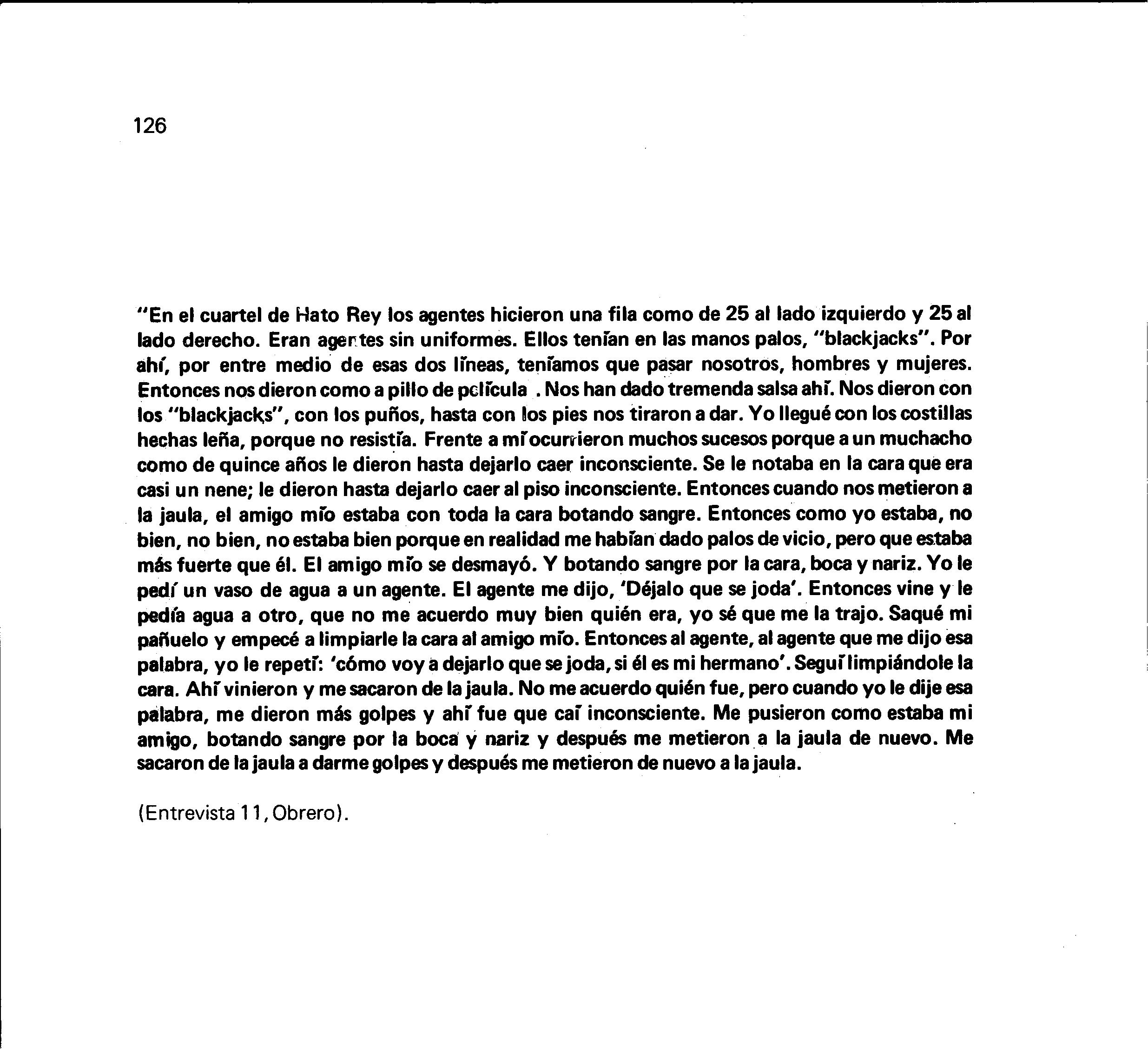 126

"En el cuartel de Hato Rey los agentes hicieron una fila como de 25 al lado izquierdo y 25 al lado derecho. Eran agentes sin uniformes. Ellos tenían en las manos palos, "blackjacks". Por ahí, por entre medio de esas dos líneas, teníamos que pasar nosotros, hombres y mujeres. Entonces nos dieron como a pillo de película . Nos han dado tremenda salsa ahí. Nos dieron con los "blackjacks", con los puños, hasta con los pies nos tiraron a dar. Yo llegué con los costillas hechas leña, porque no resistía. Frente a mí ocurrieron muchos sucesos porque a un muchacho como de quince años le dieron hasta dejarlo caer inconsciente. Se le notaba en la cara que era casi un nene; le dieron hasta dejarlo caer al piso inconsciente. Entonces cuando nos metieron a la jaula, el amigo mío estaba con toda la cara botando sangre. Entonces como yo estaba, no bien, no bien, no estaba bien porque en realidad me habían dado palos de vicio, pero que estaba más fuerte que él. El amigo mío se desmayó. Y botando sangre por la cara, boca y nariz. Yo le pedí un vaso de agua a un agente. El agente me dijo, 'Déjalo que se joda'. Entonces vine y le pedía agua a otro, que no me acuerdo muy bien quién era, yo sé que me la trajo. Saqué mi pañuelo y empecé a limpiarle la cara al amigo mío. Entonces al agente, al agente que me dijo esa palabra, yo le repetí: 'cómo voy a dejarlo que se joda, si él es mi hermano'. Seguí limpiándole la cara. Ahí vinieron y me sacaron de la jaula. No me acuerdo quién fue, pero cuando yo le dije esa palabra, me dieron más golpes y ahí fue que caí inconsciente. Me pusieron como estaba mi amigo, botando sangre por la boca y nariz y después me metieron a la jaula de nuevo. Me sacaron de la jaula a darme golpes y después me metieron de nuevo a la jaula.

(Entrevista 11, Obrero).